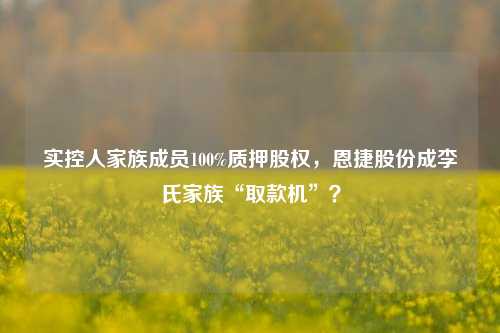 实控人家族成员100%质押股权，恩捷股份成李氏家族“取款机”？